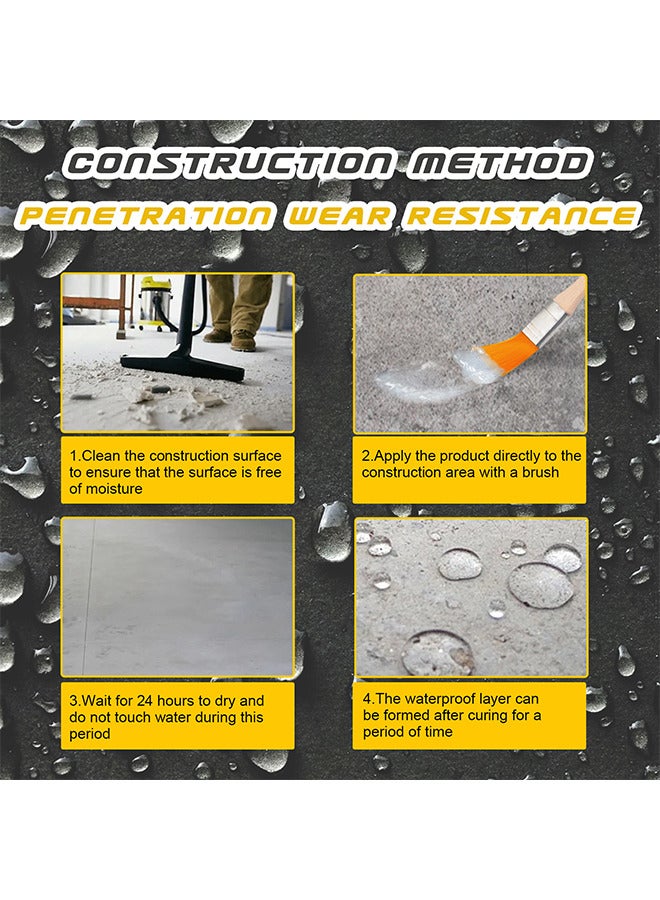 CONSTRUCTION METHOD
PENETRATION WEAR RESISTANCE

1.Clean the construction surface to ensure that the surface is free of moisture

2.Apply the product directly to the construction area with a brush

3.Wait for 24 hours to dry and do not touch water during this period

4.The waterproof layer can be formed after curing for a period of time